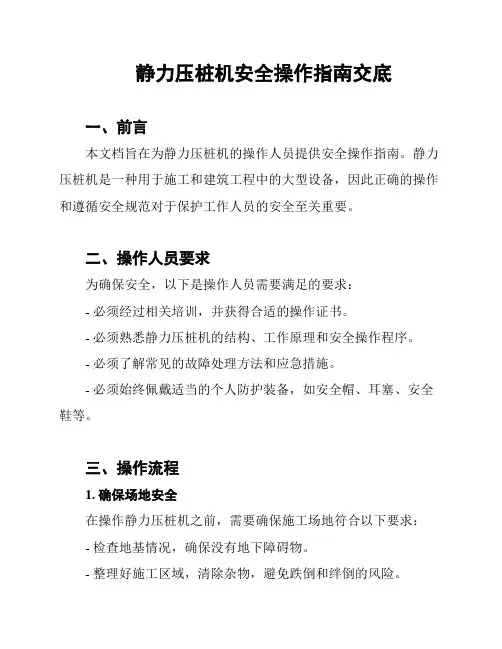 静力压桩机安全操作指南交底

一、前言

本文档旨在为静力压桩机的操作人员提供安全操作指南。静力压桩机是一种用于施工和建筑工程中的大型设备，因此正确的操作和遵循安全规范对于保护工作人员的安全至关重要。

二、操作人员要求

为确保安全，以下是操作人员需要满足的要求：

- 必须经过相关培训，并获得合适的操作证书。

- 必须熟悉静力压桩机的结构、工作原理和安全操作程序。

- 必须了解常见的故障处理方法和应急措施。

- 必须始终佩戴适当的个人防护装备，如安全帽、耳塞、安全鞋等。

三、操作流程

1. 确保场地安全

在操作静力压桩机之前，需要确保施工场地符合以下要求：

- 检查地基情况，确保没有地下障碍物。

- 整理好施工区域，清除杂物，避免跌倒和绊倒的风险。